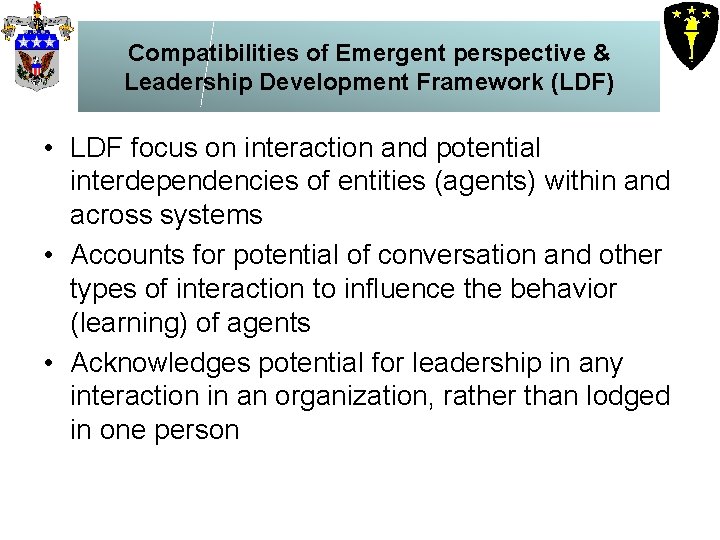 Compatibilities of Emergent perspective & Leadership Development Framework (LDF)

• LDF focus on interaction and potential interdependencies of entities (agents) within and across systems
• Accounts for potential of conversation and other types of interaction to influence the behavior (learning) of agents
• Acknowledges potential for leadership in any interaction in an organization, rather than lodged in one person